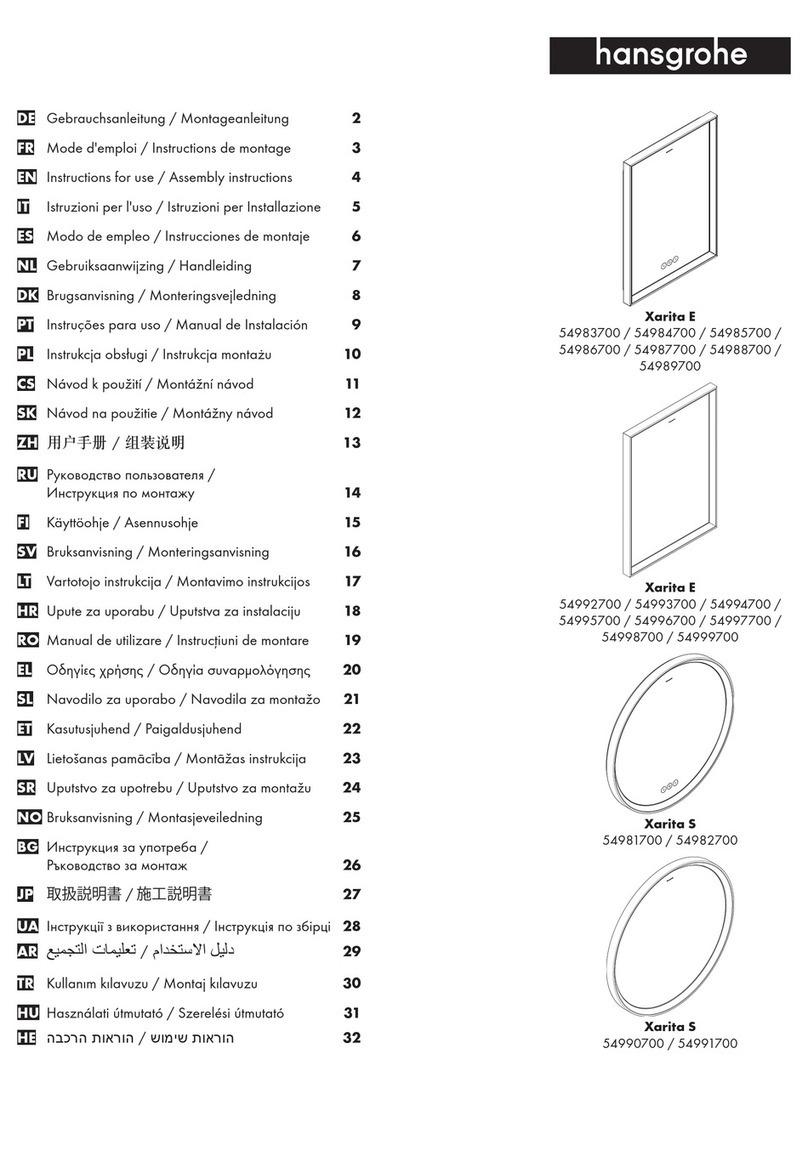 hansgrohe

DE Gebrauchsanleitung / Montageanleitung 2
FR Mode d'emploi / Instructions de montage 3
EN Instructions for use / Assembly instructions 4
IT Istruzioni per l'uso / Istruzioni per Installazione 5
ES Modo de empleo / Instrucciones de montaje 6
NL Gebruiksaanwijzing / Handleiding 7
DK Brugsanvisning / Monteringsvejledning 8
PT Instruções para uso / Manual de Instalación 9
PL Instrukcja obsługi / Instrukcja montażu 10
CS Návod k použití / Montážní návod 11
SK Návod na použitie / Montážny návod 12
ZH 用户手册 / 组装说明 13
RU Руководство пользователя / Инструкция по монтажу 14
FI Käyttöohje / Asennusohje 15
SV Bruksanvisning / Monteringsanvisning 16
LT Vartotojo instrukcija / Montavimo instrukcijos 17
HR Upute za uporabu / Uputstva za instalaciju 18
RO Manual de utilizare / Instrucțiuni de montare 19
EL Οδηγίες χρήσης / Οδηγία συναρμολόγησης 20
SL Navodilo za uporabo / Navodila za montažo 21
ET Kasutusjuhend / Paigaldusjuhend 22
LV Lietošanas pamācība / Montāžas instrukcija 23
SR Uputstvo za upotrebu / Uputstvo za montažu 24
NO Bruksanvisning / Montasjeveiledning 25
BG Инструкция за употреба / Ръководство за монтаж 26
JP 取扱説明書 / 施工説明書 27
UA Інструкції з використання / Інструкція по збірці 28
AR دليل الاستخدام / تعليمات التجميع 29
TR Kullanım kılavuzu / Montaj kılavuzu 30
HU Használati útmutató / Szerelési útmutató 31
HE הוראות שימוש / הוראות הרכבה 32

Xarita E
54983700 / 54984700 / 54985700 / 54986700 / 54987700 / 54988700 / 54989700

Xarita E
54992700 / 54993700 / 54994700 / 54995700 / 54996700 / 54997700 / 54998700 / 54999700

Xarita S
54981700 / 54982700

Xarita S
54990700 / 54991700